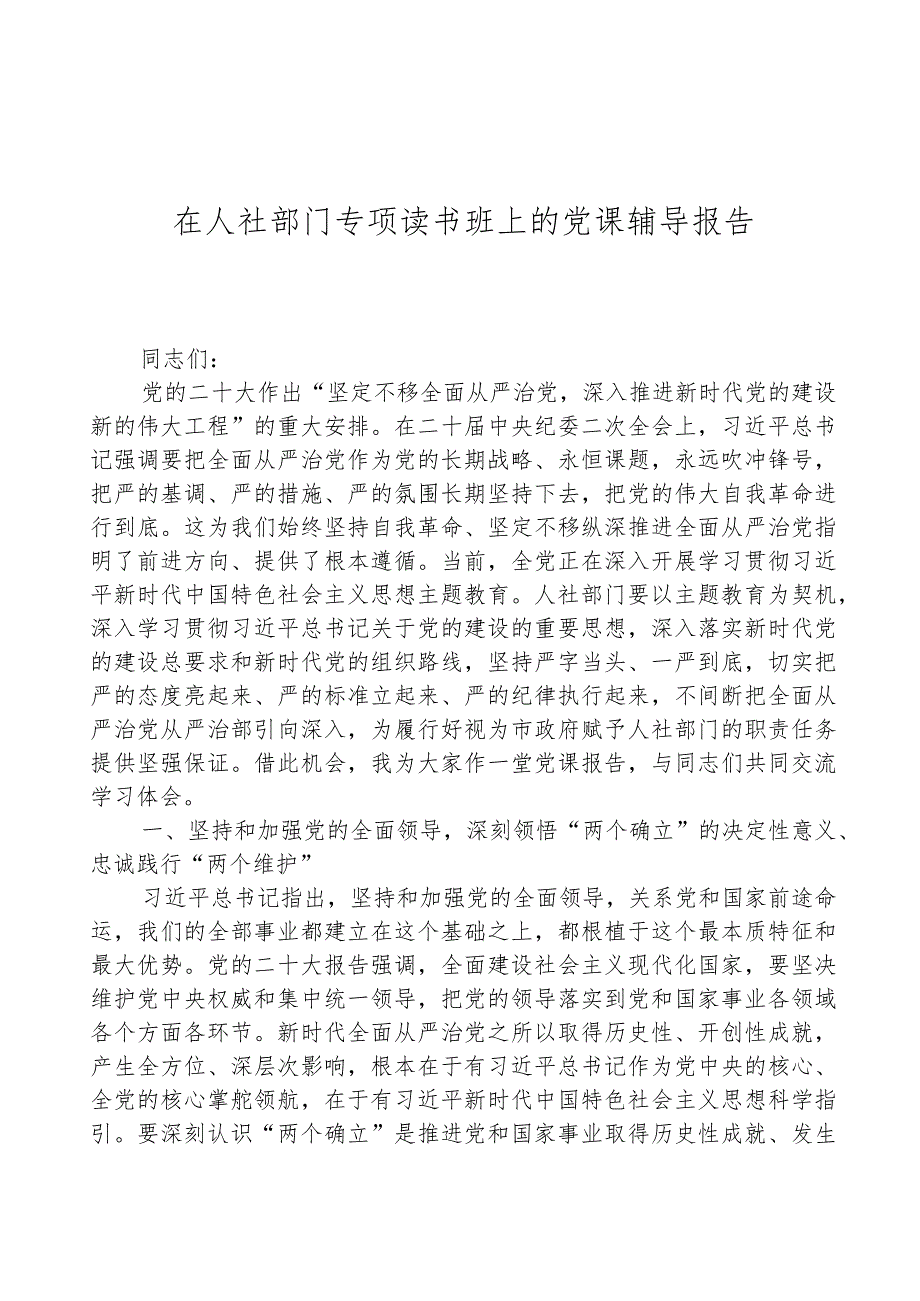 在人社部门专项读书班上的党课辅导报告

同志们：

党的二十大作出“坚定不移全面从严治党，深入推进新时代党的建设新的伟大工程”的重大安排。在二十届中央纪委二次全会上，习近平总书记强调要把全面从严治党作为党的长期战略、永恒课题，永远吹冲锋号，把严的基调、严的措施、严的氛围长期坚持下去，把党的伟大自我革命进行到底。这为我们始终坚持自我革命、坚定不移纵深推进全面从严治党指明了前进方向、提供了根本遵循。当前，全党正在深入开展学习贯彻习近平新时代中国特色社会主义思想主题教育。人社部门要以主题教育为契机，深入学习贯彻习近平总书记关于党的建设的重要思想，深入落实新时代党的建设总要求和新时代党的组织路线，坚持严字当头、一严到底，切实把严的态度亮起来、严的标准立起来、严的纪律执行起来，不间断把全面从严治党从严治部引向深入，为履行好视为市政府赋予人社部门的职责任务提供坚强保证。借此机会，我为大家作一堂党课报告，与同志们共同交流学习体会。

一、坚持和加强党的全面领导，深刻领悟“两个确立”的决定性意义、忠诚践行“两个维护”

习近平总书记指出，坚持和加强党的全面领导，关系党和国家前途命运，我们的全部事业都建立在这个基础之上，都根植于这个最本质特征和最大优势。党的二十大报告强调，全面建设社会主义现代化国家，要坚决维护党中央权威和集中统一领导，把党的领导落实到党和国家事业各领域各个方面各环节。新时代全面从严治党之所以取得历史性、开创性成就，产生全方位、深层次影响，根本在于有习近平总书记作为党中央的核心、全党的核心掌舵领航，在于有习近平新时代中国特色社会主义思想科学指引。要深刻认识“两个确立”是推进党和国家事业取得历史性成就、发生